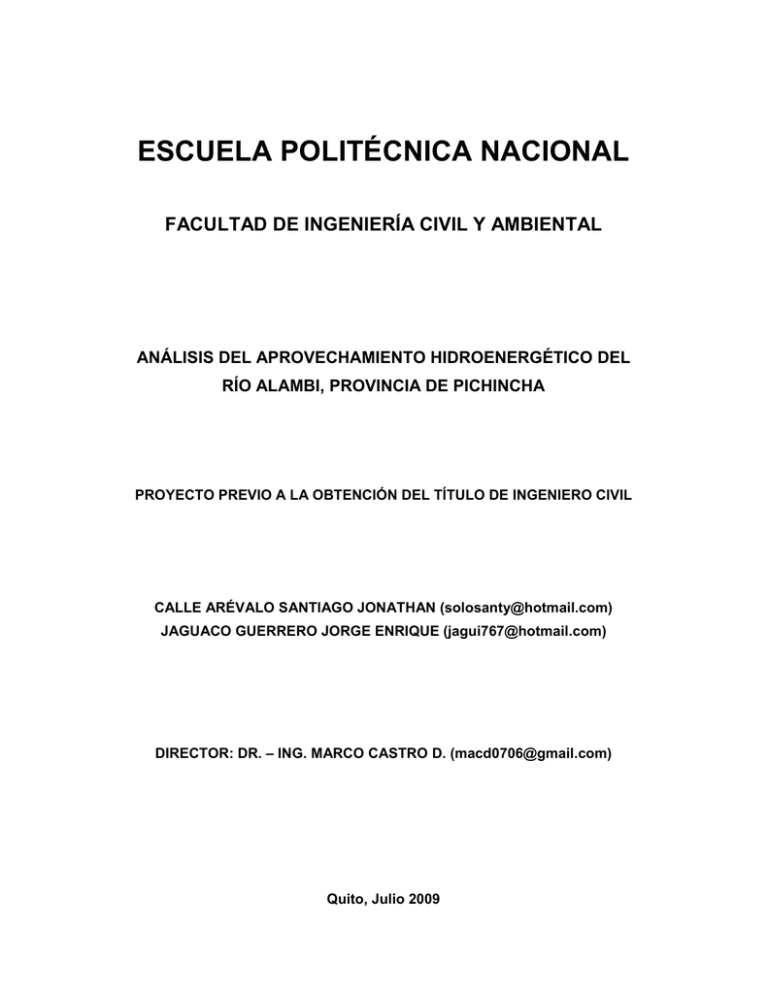 ESCUELA POLITÉCNICA NACIONAL

FACULTAD DE INGENIERÍA CIVIL Y AMBIENTAL

ANÁLISIS DEL APROVECHAMIENTO HIDROENERGÉTICO DEL RÍO ALAMBI, PROVINCIA DE PICHINCHA

PROYECTO PREVIO A LA OBTENCIÓN DEL TÍTULO DE INGENIERO CIVIL

CALLE ARÉVALO SANTIAGO JONATHAN (solosanty@hotmail.com)
JAGUACO GUERRERO JORGE ENRIQUE (jagui767@hotmail.com)

DIRECTOR: DR. – ING. MARCO CASTRO D. (macd0706@gmail.com)

Quito, Julio 2009